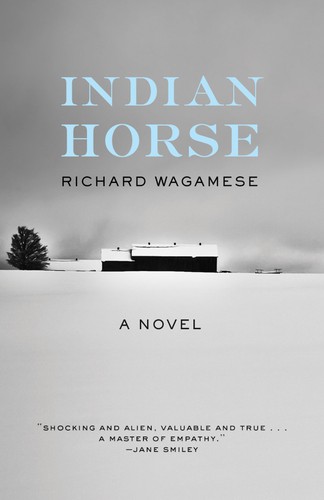 INDIAN HORSE

RICHARD WAGAMESE

A NOVEL

"SHOCKING AND ALIEN, VALUABLE AND TRUE . . . A MASTER OF EMPATHY."
—JANE SMILEY